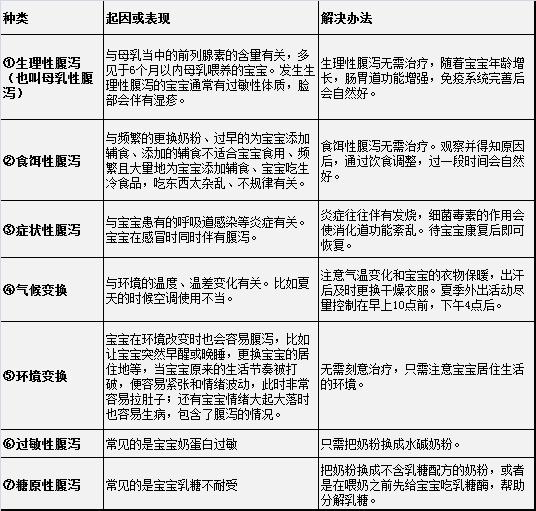 | 种类 | 起因或表现 | 解决办法 |
|---|---|---|
| ①生理性腹泻（也叫母乳性腹泻） | 与母乳当中的前列腺素的含量有关，多见于6个月以内母乳喂养的宝宝。发生生理性腹泻的宝宝通常有过敏性体质，脸部会伴有湿疹。 | 生理性腹泻无需治疗，随着宝宝年龄增长，肠胃道功能增强，免疫系统完善后会自然好。 |
| ②食饵性腹泻 | 与频繁的更换奶粉、过早的为宝宝添加辅食、添加的辅食不适合宝宝食用、频繁且大量地为宝宝添加辅食、宝宝吃生冷食品，吃东西太杂乱、不规律有关。 | 食饵性腹泻无需治疗。观察并得知原因后，通过饮食调整，过一段时间会自然好。 |
| ③症状性腹泻 | 与宝宝患有的呼吸道感染等炎症有关。宝宝在感冒时同时伴有腹泻。 | 炎症往往伴有发烧，细菌毒素的作用会使消化道功能紊乱。待宝宝康复后即可恢复。 |
| ④气候变换 | 与环境的温度、温差变化有关。比如夏天的时候空调使用不当。 | 注意气温变化和宝宝的衣物保暖，出汗后及时更换干燥衣服。夏季外出活动尽量控制在早上10点前，下午4点后。 |
| ⑤环境变换 | 宝宝在环境改变时也会容易腹泻，比如让宝宝突然早醒或晚睡，更换宝宝的居住地等，当宝宝原来的生活节奏被打破，便容易紧张和情绪波动，此时非常容易拉肚子；还有宝宝情绪大起大落时也容易生病，包含了腹泻的情况。 | 无需刻意治疗，只需注意宝宝居住生活的环境。 |
| ⑥过敏性腹泻 | 常见的是宝宝奶蛋白过敏 | 只需把奶粉换成水碱奶粉。 |
| ⑦糖原性腹泻 | 常见的是宝宝乳糖不耐受 | 把奶粉换成不含乳糖配方的奶粉，或者是在喂奶之前先给宝宝吃乳糖酶，帮助分解乳糖。 |